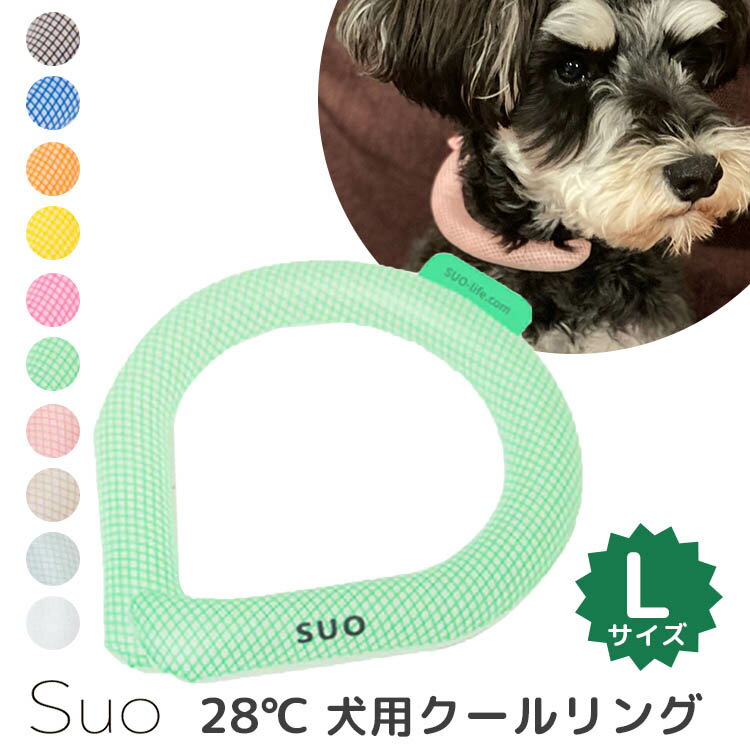 SUO-life.com

SUO

L
サイズ

Suo 28℃ 犬用クールリング